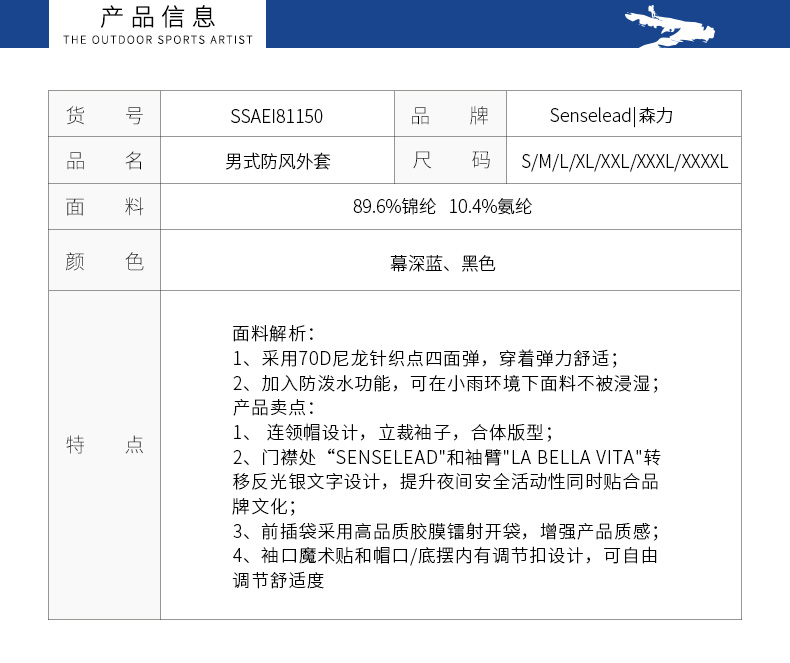 产品信息
THE OUTDOOR SPORTS ARTIST

| 货　号 | SSAEI81150 | 品　牌 | Senselead\|森力 |
|---|---|---|---|
| 品　名 | 男式防风外套 | 尺　码 | S/M/L/XL/XXL/XXXL/XXXXL |
| 面　料 | 89.6%锦纶 10.4%氨纶 | | |
| 颜　色 | 幕深蓝、黑色 | | |
| 特　点 | 面料解析：<br>1、采用70D尼龙针织点四面弹，穿着弹力舒适；<br>2、加入防泼水功能，可在小雨环境下面料不被浸湿；<br>产品卖点：<br>1、 连领帽设计，立裁袖子，合体版型；<br>2、门襟处“SENSELEAD"和袖臂"LA BELLA VITA"转移反光银文字设计，提升夜间安全活动性同时贴合品牌文化；<br>3、前插袋采用高品质胶膜镭射开袋，增强产品质感；<br>4、袖口魔术贴和帽口/底摆内有调节扣设计，可自由调节舒适度 | | |